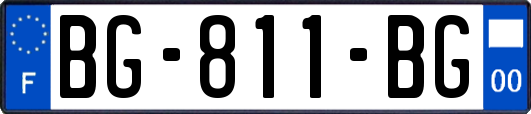 F

BG-811-BG

00